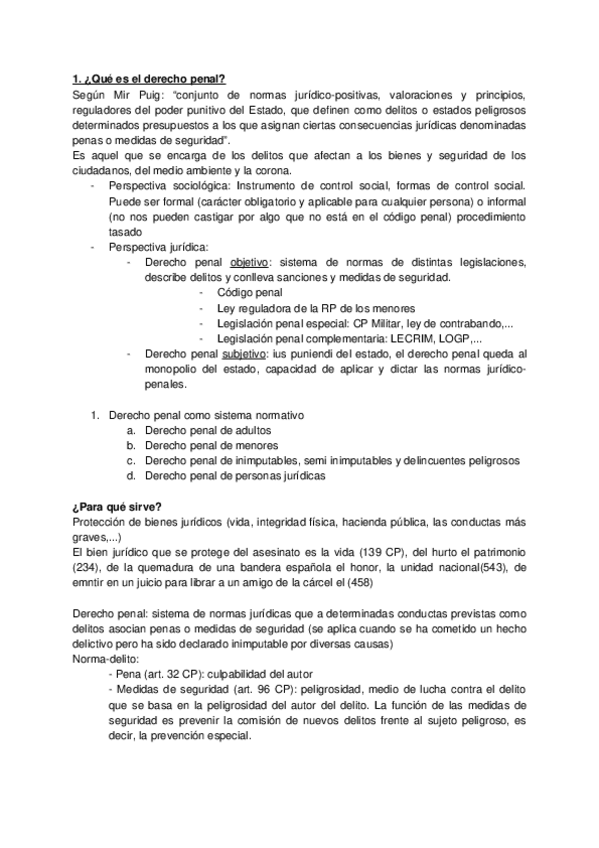 1. ¿Qué es el derecho penal?
Según Mir Puig: "conjunto de normas jurídico-positivas, valoraciones y principios, reguladores del poder punitivo del Estado, que definen como delitos o estados peligrosos determinados presupuestos a los que asignan ciertas consecuencias jurídicas denominadas penas o medidas de seguridad".
Es aquel que se encarga de los delitos que afectan a los bienes y seguridad de los ciudadanos, del medio ambiente y la corona.
- Perspectiva sociológica: Instrumento de control social, formas de control social. Puede ser formal (carácter obligatorio y aplicable para cualquier persona) o informal (no nos pueden castigar por algo que no está en el código penal) procedimiento tasado
- Perspectiva jurídica:
  - Derecho penal objetivo: sistema de normas de distintas legislaciones, describe delitos y conlleva sanciones y medidas de seguridad.
    - Código penal
    - Ley reguladora de la RP de los menores
    - Legislación penal especial: CP Militar, ley de contrabando,...
    - Legislación penal complementaria: LECRIM, LOGP,...
  - Derecho penal subjetivo: ius puniendi del estado, el derecho penal queda al monopolio del estado, capacidad de aplicar y dictar las normas jurídico-penales.

1. Derecho penal como sistema normativo
a. Derecho penal de adultos
b. Derecho penal de menores
c. Derecho penal de inimputables, semi inimputables y delincuentes peligrosos
d. Derecho penal de personas jurídicas

¿Para qué sirve?
Protección de bienes jurídicos (vida, integridad física, hacienda pública, las conductas más graves,...)
El bien jurídico que se protege del asesinato es la vida (139 CP), del hurto el patrimonio (234), de la quemadura de una bandera española el honor, la unidad nacional(543), de emntir en un juicio para librar a un amigo de la cárcel el (458)

Derecho penal: sistema de normas jurídicas que a determinadas conductas previstas como delitos asocian penas o medidas de seguridad (se aplica cuando se ha cometido un hecho delictivo pero ha sido declarado inimputable por diversas causas)
Norma-delito:
- Pena (art. 32 CP): culpabilidad del autor
- Medidas de seguridad (art. 96 CP): peligrosidad, medio de lucha contra el delito que se basa en la peligrosidad del autor del delito. La función de las medidas de seguridad es prevenir la comisión de nuevos delitos frente al sujeto peligroso, es decir, la prevención especial.